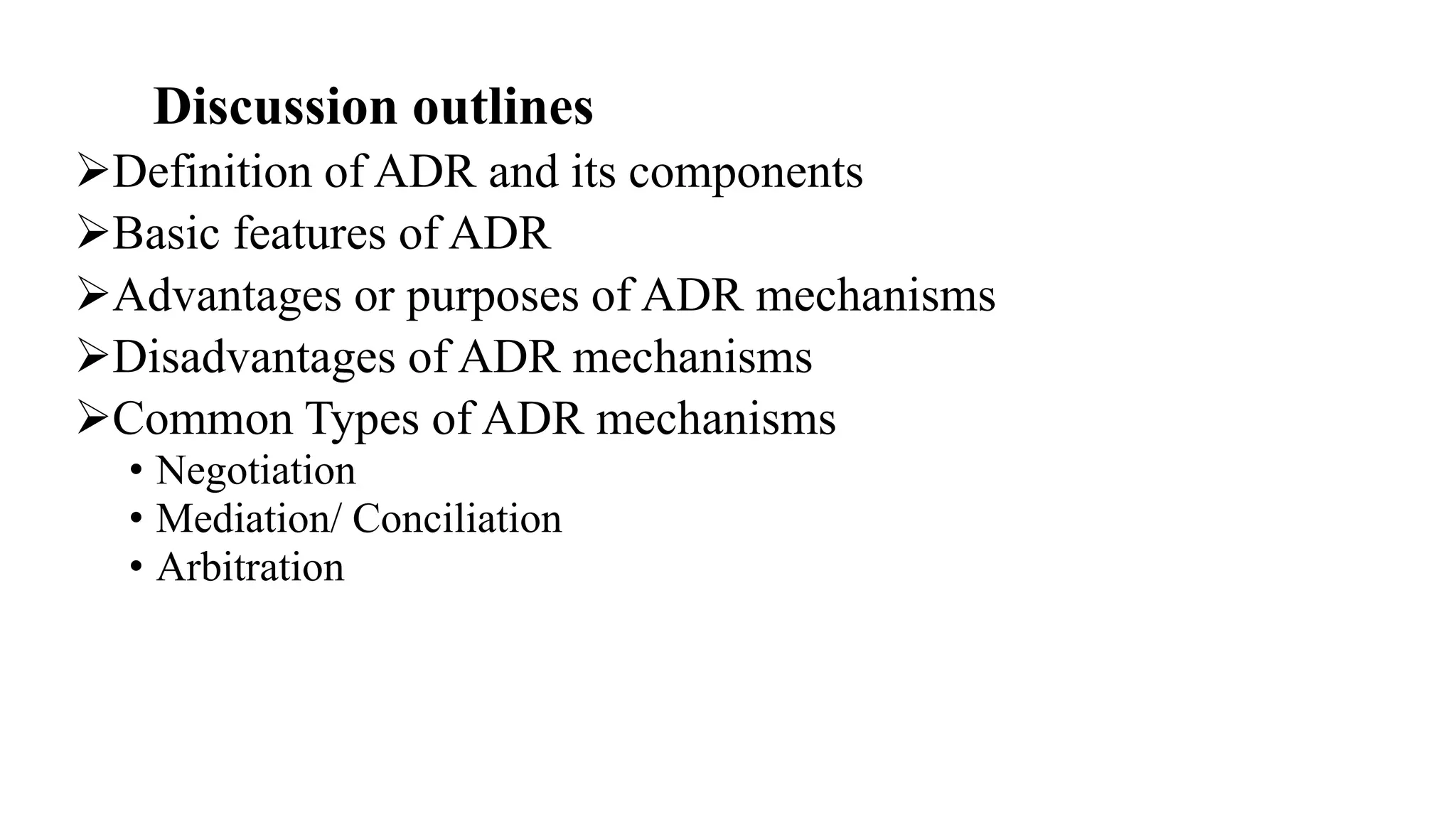 Discussion outlines

➢Definition of ADR and its components
➢Basic features of ADR
➢Advantages or purposes of ADR mechanisms
➢Disadvantages of ADR mechanisms
➢Common Types of ADR mechanisms
• Negotiation
• Mediation/ Conciliation
• Arbitration